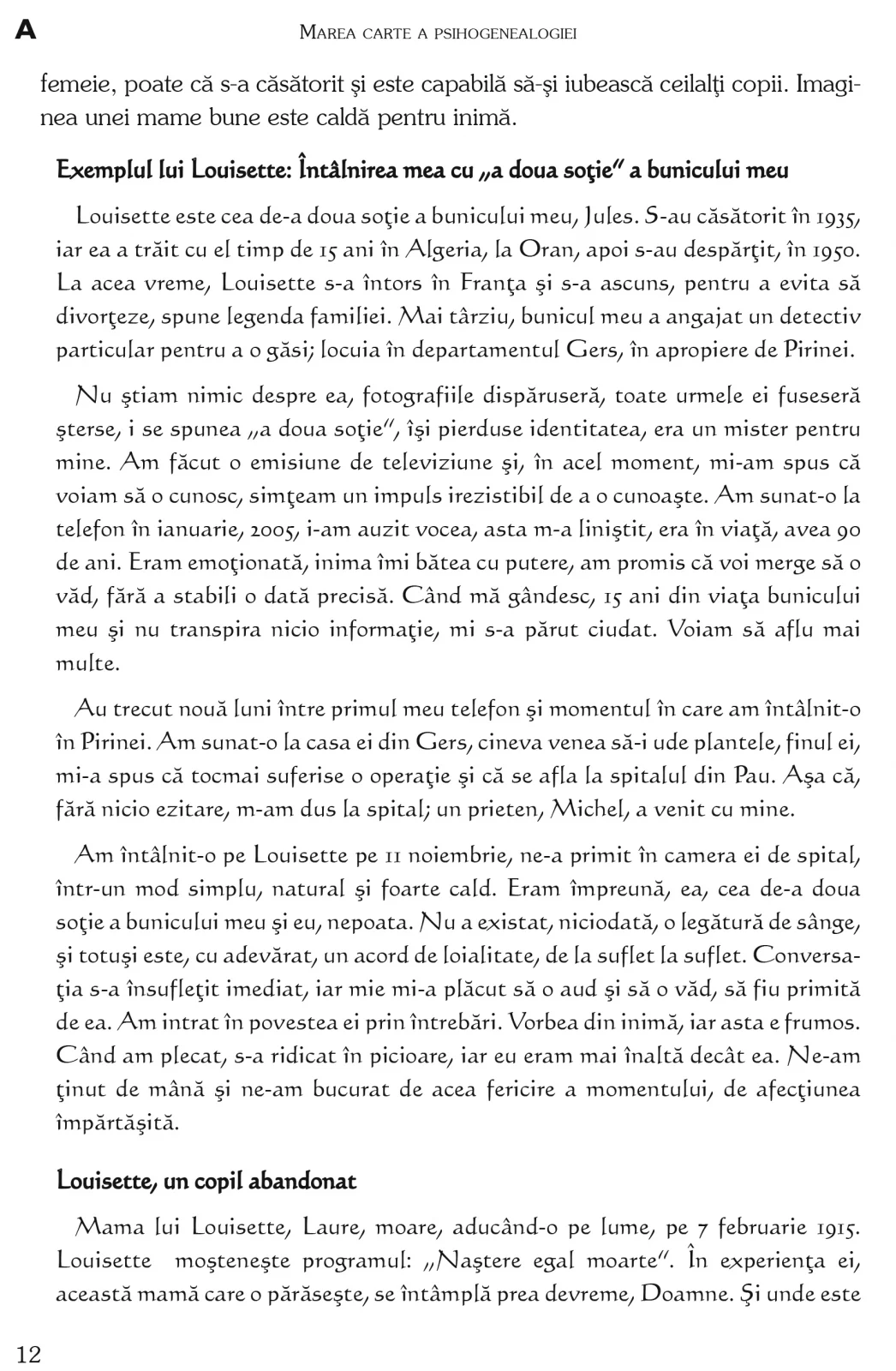 A MAREA CARTE A PSIHOGENEALOGIEI

femeie, poate că s-a căsătorit şi este capabilă să-şi iubească ceilalţi copii. Imaginea unei mame bune este caldă pentru inimă.

Exemplul lui Louisette: Întâlnirea mea cu „a doua soţie" a bunicului meu

Louisette este cea de-a doua soţie a bunicului meu, Jules. S-au căsătorit în 1935, iar ea a trăit cu el timp de 15 ani în Algeria, la Oran, apoi s-au despărţit, în 1950. La acea vreme, Louisette s-a întors în Franţa şi s-a ascuns, pentru a evita să divorţeze, spune legenda familiei. Mai târziu, bunicul meu a angajat un detectiv particular pentru a o găsi; locuia în departamentul Gers, în apropiere de Pirinei.

Nu ştiam nimic despre ea, fotografiile dispăruseră, toate urmele ei fuseseră şterse, i se spunea „a doua soţie", îşi pierduse identitatea, era un mister pentru mine. Am făcut o emisiune de televiziune şi, în acel moment, mi-am spus că voiam să o cunosc, simţeam un impuls irezistibil de a o cunoaşte. Am sunat-o la telefon în ianuarie, 2005, i-am auzit vocea, asta m-a liniştit, era în viaţă, avea 90 de ani. Eram emoţionată, inima îmi bătea cu putere, am promis că voi merge să o văd, fără a stabili o dată precisă. Când mă gândesc, 15 ani din viaţa bunicului meu şi nu transpira nicio informaţie, mi s-a părut ciudat. Voiam să aflu mai multe.

Au trecut nouă luni între primul meu telefon şi momentul în care am întâlnit-o în Pirinei. Am sunat-o la casa ei din Gers, cineva venea să-i ude plantele, finul ei, mi-a spus că tocmai suferise o operaţie şi că se afla la spitalul din Pau. Aşa că, fără nicio ezitare, m-am dus la spital; un prieten, Michel, a venit cu mine.

Am întâlnit-o pe Louisette pe 11 noiembrie, ne-a primit în camera ei de spital, într-un mod simplu, natural şi foarte cald. Eram împreună, ea, cea de-a doua soţie a bunicului meu şi eu, nepoata. Nu a existat, niciodată, o legătură de sânge, şi totuşi este, cu adevărat, un acord de loialitate, de la suflet la suflet. Conversaţia s-a însufleţit imediat, iar mie mi-a plăcut să o aud şi să o văd, să fiu primită de ea. Am intrat în povestea ei prin întrebări. Vorbea din inimă, iar asta e frumos. Când am plecat, s-a ridicat în picioare, iar eu eram mai înaltă decât ea. Ne-am ţinut de mână şi ne-am bucurat de acea fericire a momentului, de afecţiunea împărtăşită.

Louisette, un copil abandonat

Mama lui Louisette, Laure, moare, aducând-o pe lume, pe 7 februarie 1915. Louisette moşteneşte programul: „Naştere egal moarte". În experienţa ei, această mamă care o părăseşte, se întâmplă prea devreme, Doamne. Şi unde este

12